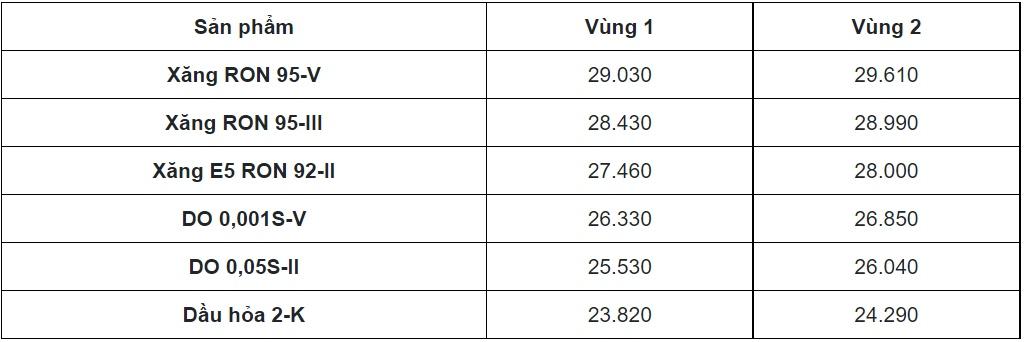 | Sản phẩm | Vùng 1 | Vùng 2 |
|---|---|---|
| Xăng RON 95-V | 29.030 | 29.610 |
| Xăng RON 95-III | 28.430 | 28.990 |
| Xăng E5 RON 92-II | 27.460 | 28.000 |
| DO 0,001S-V | 26.330 | 26.850 |
| DO 0,05S-II | 25.530 | 26.040 |
| Dầu hỏa 2-K | 23.820 | 24.290 |